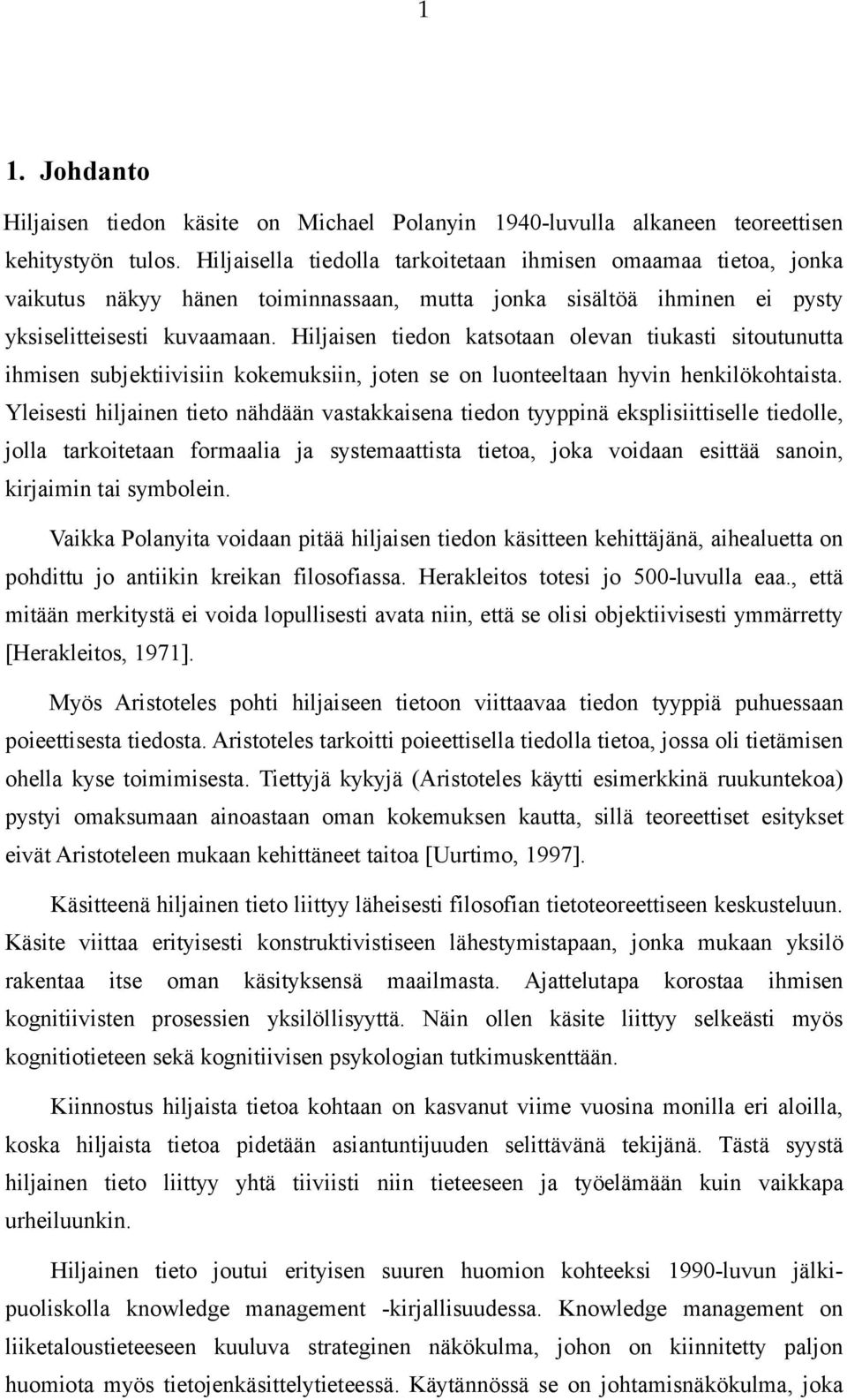 1

1. Johdanto

Hiljaisen tiedon käsite on Michael Polanyin 1940-luvulla alkaneen teoreettisen kehitystyön tulos. Hiljaisella tiedolla tarkoitetaan ihmisen omaamaa tietoa, jonka vaikutus näkyy hänen toiminnassaan, mutta jonka sisältöä ihminen ei pysty yksiselitteisesti kuvaamaan. Hiljaisen tiedon katsotaan olevan tiukasti sitoutunutta ihmisen subjektiivisiin kokemuksiin, joten se on luonteeltaan hyvin henkilökohtaista. Yleisesti hiljainen tieto nähdään vastakkaisena tiedon tyyppinä eksplisiittiselle tiedolle, jolla tarkoitetaan formaalia ja systemaattista tietoa, joka voidaan esittää sanoin, kirjaimin tai symbolein.

Vaikka Polanyita voidaan pitää hiljaisen tiedon käsitteen kehittäjänä, aihealuetta on pohdittu jo antiikin kreikan filosofiassa. Herakleitos totesi jo 500-luvulla eaa., että mitään merkitystä ei voida lopullisesti avata niin, että se olisi objektiivisesti ymmärretty [Herakleitos, 1971].

Myös Aristoteles pohti hiljaiseen tietoon viittaavaa tiedon tyyppiä puhuessaan poieettisesta tiedosta. Aristoteles tarkoitti poieettisella tiedolla tietoa, jossa oli tietämisen ohella kyse toimimisesta. Tiettyjä kykyjä (Aristoteles käytti esimerkkinä ruukuntekoa) pystyi omaksumaan ainoastaan oman kokemuksen kautta, sillä teoreettiset esitykset eivät Aristoteleen mukaan kehittäneet taitoa [Uurtimo, 1997].

Käsitteenä hiljainen tieto liittyy läheisesti filosofian tietoteoreettiseen keskusteluun. Käsite viittaa erityisesti konstruktivistiseen lähestymistapaan, jonka mukaan yksilö rakentaa itse oman käsityksensä maailmasta. Ajattelutapa korostaa ihmisen kognitiivisten prosessien yksilöllisyyttä. Näin ollen käsite liittyy selkeästi myös kognitiotieteen sekä kognitiivisen psykologian tutkimuskenttään.

Kiinnostus hiljaista tietoa kohtaan on kasvanut viime vuosina monilla eri aloilla, koska hiljaista tietoa pidetään asiantuntijuuden selittävänä tekijänä. Tästä syystä hiljainen tieto liittyy yhtä tiiviisti niin tieteeseen ja työelämään kuin vaikkapa urheiluunkin.

Hiljainen tieto joutui erityisen suuren huomion kohteeksi 1990-luvun jälkipuoliskolla knowledge management -kirjallisuudessa. Knowledge management on liiketaloustieteeseen kuuluva strateginen näkökulma, johon on kiinnitetty paljon huomiota myös tietojenkäsittelytieteessä. Käytännössä se on johtamisnäkökulma, joka